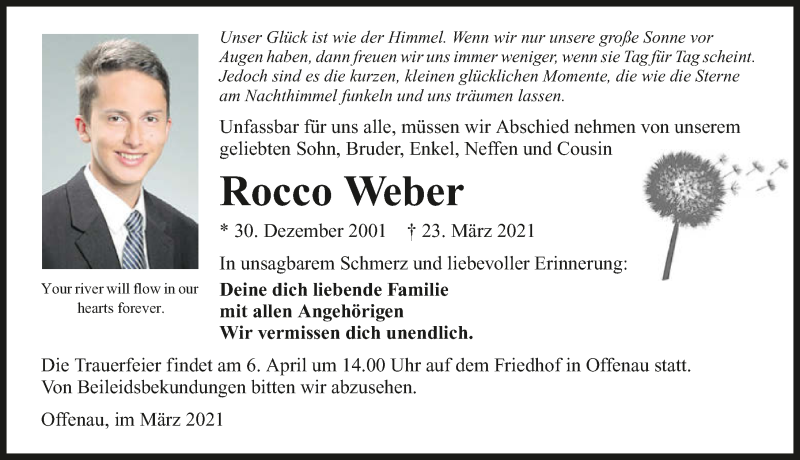 Unser Glück ist wie der Himmel. Wenn wir nur unsere große Sonne vor Augen haben, dann freuen wir uns immer weniger, wenn sie Tag für Tag scheint. Jedoch sind es die kurzen, kleinen glücklichen Momente, die wie die Sterne am Nachthimmel funkeln und uns träumen lassen.

Unfassbar für uns alle, müssen wir Abschied nehmen von unserem geliebten Sohn, Bruder, Enkel, Neffen und Cousin

Rocco Weber

* 30. Dezember 2001 † 23. März 2021

In unsagbarem Schmerz und liebevoller Erinnerung:

Deine dich liebende Familie
mit allen Angehörigen
Wir vermissen dich unendlich.

Your river will flow in our hearts forever.

Die Trauerfeier findet am 6. April um 14.00 Uhr auf dem Friedhof in Offenau statt.
Von Beileidsbekundungen bitten wir abzusehen.

Offenau, im März 2021